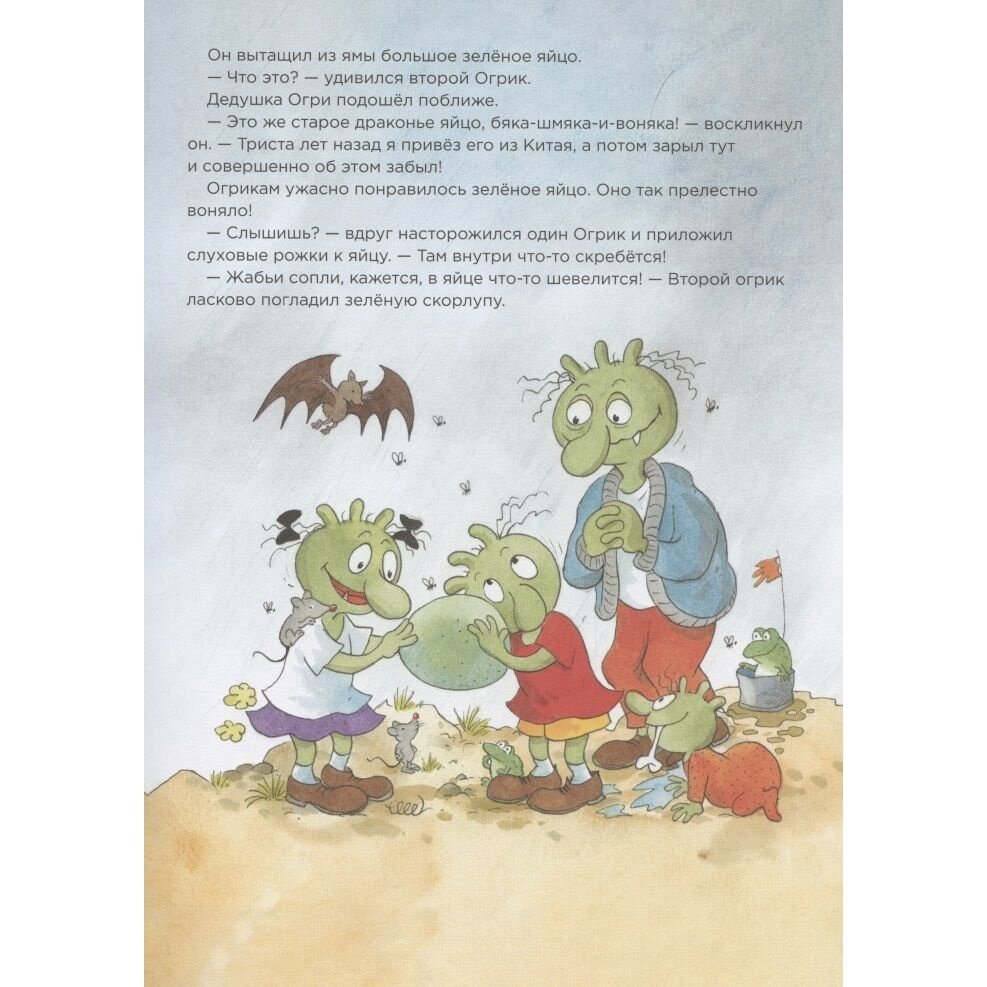 Он вытащил из ямы большое зелёное яйцо.

— Что это? — удивился второй Огрик.

Дедушка Огри подошёл поближе.

— Это же старое драконье яйцо, бяка-шмяка-и-воняка! — воскликнул он. — Триста лет назад я привёз его из Китая, а потом зарыл тут и совершенно об этом забыл!

Огрикам ужасно понравилось зелёное яйцо. Оно так прелестно воняло!

— Слышишь? — вдруг насторожился один Огрик и приложил слуховые рожки к яйцу. — Там внутри что-то скребётся!

— Жабьи сопли, кажется, в яйце что-то шевелится! — Второй огрик ласково погладил зелёную скорлупу.